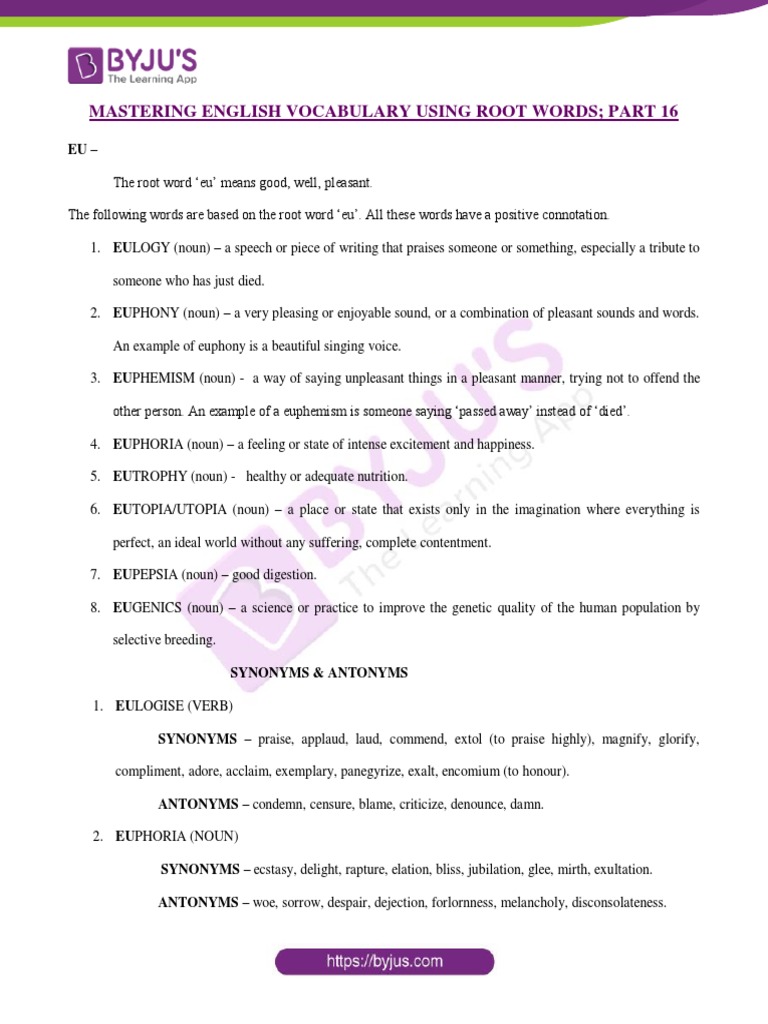 BYJU'S
The Learning App

MASTERING ENGLISH VOCABULARY USING ROOT WORDS; PART 16

EU –

The root word 'eu' means good, well, pleasant.

The following words are based on the root word 'eu'. All these words have a positive connotation.

1. EULOGY (noun) – a speech or piece of writing that praises someone or something, especially a tribute to someone who has just died.

2. EUPHONY (noun) – a very pleasing or enjoyable sound, or a combination of pleasant sounds and words. An example of euphony is a beautiful singing voice.

3. EUPHEMISM (noun) - a way of saying unpleasant things in a pleasant manner, trying not to offend the other person. An example of a euphemism is someone saying 'passed away' instead of 'died'.

4. EUPHORIA (noun) – a feeling or state of intense excitement and happiness.

5. EUTROPHY (noun) - healthy or adequate nutrition.

6. EUTOPIA/UTOPIA (noun) – a place or state that exists only in the imagination where everything is perfect, an ideal world without any suffering, complete contentment.

7. EUPEPSIA (noun) – good digestion.

8. EUGENICS (noun) – a science or practice to improve the genetic quality of the human population by selective breeding.

SYNONYMS & ANTONYMS

1. EULOGISE (VERB)

SYNONYMS – praise, applaud, laud, commend, extol (to praise highly), magnify, glorify, compliment, adore, acclaim, exemplary, panegyrize, exalt, encomium (to honour).

ANTONYMS – condemn, censure, blame, criticize, denounce, damn.

2. EUPHORIA (NOUN)

SYNONYMS – ecstasy, delight, rapture, elation, bliss, jubilation, glee, mirth, exultation.

ANTONYMS – woe, sorrow, despair, dejection, forlornness, melancholy, disconsolateness.

BYJU'S The Learning App

https://byjus.com